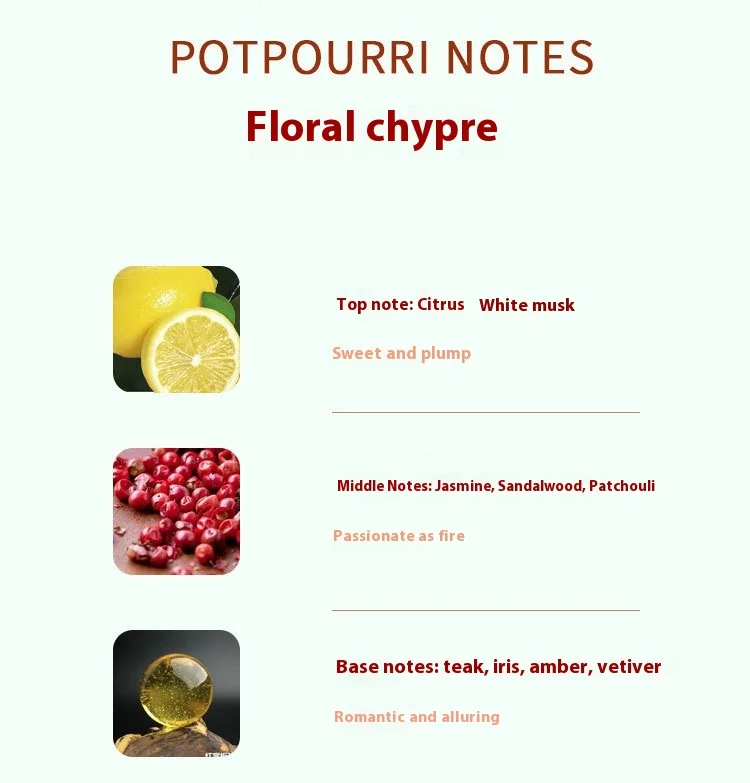 POTPOURRI NOTES

Floral chypre

Top note: Citrus White musk

Sweet and plump

Middle Notes: Jasmine, Sandalwood, Patchouli

Passionate as fire

Base notes: teak, iris, amber, vetiver

Romantic and alluring